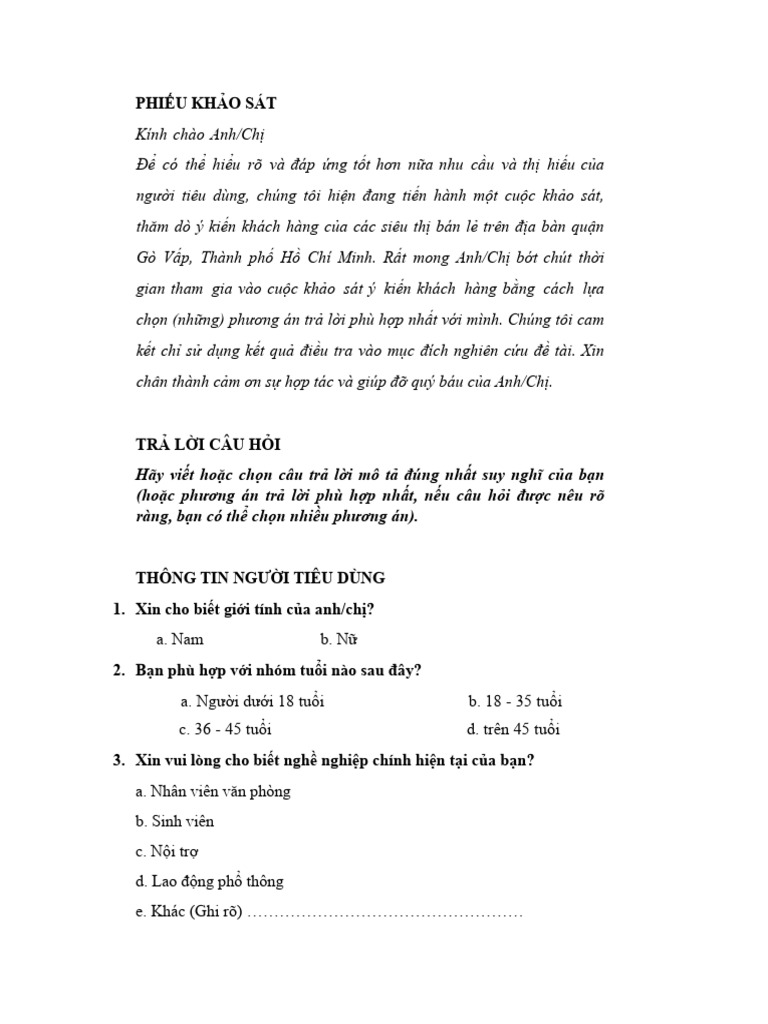 PHIẾU KHẢO SÁT

Kính chào Anh/Chị

Để có thể hiểu rõ và đáp ứng tốt hơn nữa nhu cầu và thị hiếu của người tiêu dùng, chúng tôi hiện đang tiến hành một cuộc khảo sát, thăm dò ý kiến khách hàng của các siêu thị bán lẻ trên địa bàn quận Gò Vấp, Thành phố Hồ Chí Minh. Rất mong Anh/Chị bớt chút thời gian tham gia vào cuộc khảo sát ý kiến khách hàng bằng cách lựa chọn (những) phương án trả lời phù hợp nhất với mình. Chúng tôi cam kết chỉ sử dụng kết quả điều tra vào mục đích nghiên cứu đề tài. Xin chân thành cảm ơn sự hợp tác và giúp đỡ quý báu của Anh/Chị.

TRẢ LỜI CÂU HỎI

Hãy viết hoặc chọn câu trả lời mô tả đúng nhất suy nghĩ của bạn (hoặc phương án trả lời phù hợp nhất, nếu câu hỏi được nêu rõ ràng, bạn có thể chọn nhiều phương án).

THÔNG TIN NGƯỜI TIÊU DÙNG

1. Xin cho biết giới tính của anh/chị?

a. Nam b. Nữ

2. Bạn phù hợp với nhóm tuổi nào sau đây?

a. Người dưới 18 tuổi b. 18 - 35 tuổi

c. 36 - 45 tuổi d. trên 45 tuổi

3. Xin vui lòng cho biết nghề nghiệp chính hiện tại của bạn?

a. Nhân viên văn phòng

b. Sinh viên

c. Nội trợ

d. Lao động phổ thông

e. Khác (Ghi rõ) ____